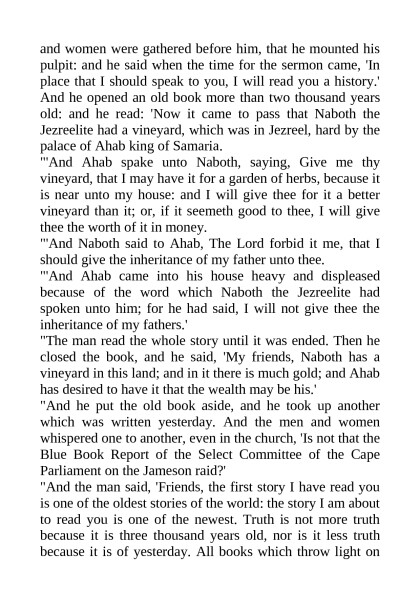 and women were gathered before him, that he mounted his pulpit: and he said when the time for the sermon came, 'In place that I should speak to you, I will read you a history.' And he opened an old book more than two thousand years old: and he read: 'Now it came to pass that Naboth the Jezreelite had a vineyard, which was in Jezreel, hard by the palace of Ahab king of Samaria.
"'And Ahab spake unto Naboth, saying, Give me thy vineyard, that I may have it for a garden of herbs, because it is near unto my house: and I will give thee for it a better vineyard than it; or, if it seemeth good to thee, I will give thee the worth of it in money.
"'And Naboth said to Ahab, The Lord forbid it me, that I should give the inheritance of my father unto thee.
"'And Ahab came into his house heavy and displeased because of the word which Naboth the Jezreelite had spoken unto him; for he had said, I will not give thee the inheritance of my fathers.'
"The man read the whole story until it was ended. Then he closed the book, and he said, 'My friends, Naboth has a vineyard in this land; and in it there is much gold; and Ahab has desired to have it that the wealth may be his.'
"And he put the old book aside, and he took up another which was written yesterday. And the men and women whispered one to another, even in the church, 'Is not that the Blue Book Report of the Select Committee of the Cape Parliament on the Jameson raid?'
"And the man said, 'Friends, the first story I have read you is one of the oldest stories of the world: the story I am about to read you is one of the newest. Truth is not more truth because it is three thousand years old, nor is it less truth because it is of yesterday. All books which throw light on